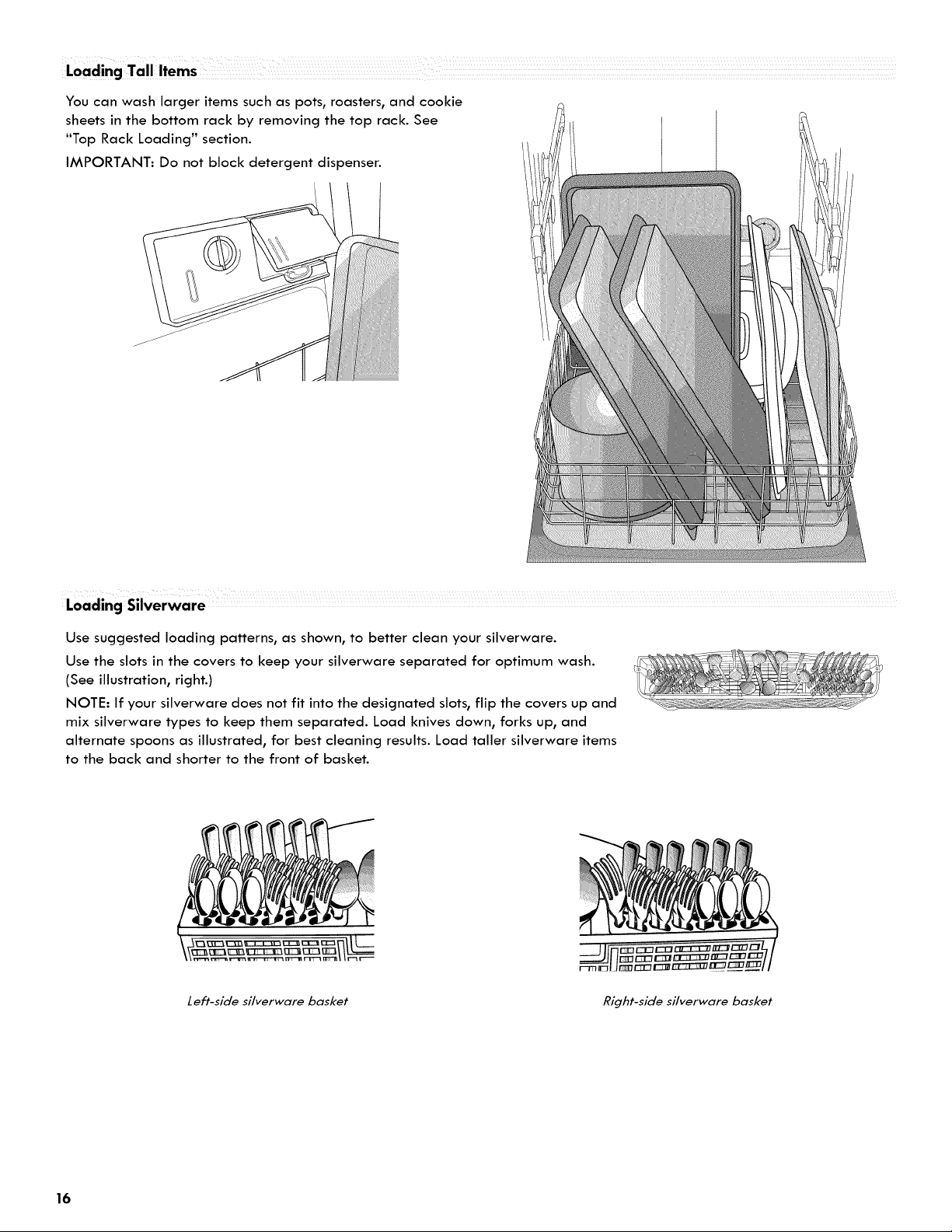 Loading Tall Items

You can wash larger items such as pots, roasters, and cookie sheets in the bottom rack by removing the top rack. See "Top Rack Loading" section.

IMPORTANT: Do not block detergent dispenser.

Loading Silverware

Use suggested loading patterns, as shown, to better clean your silverware.

Use the slots in the covers to keep your silverware separated for optimum wash. (See illustration, right.)

NOTE: If your silverware does not fit into the designated slots, flip the covers up and mix silverware types to keep them separated. Load knives down, forks up, and alternate spoons as illustrated, for best cleaning results. Load taller silverware items to the back and shorter to the front of basket.

Left-side silverware basket

Right-side silverware basket

16